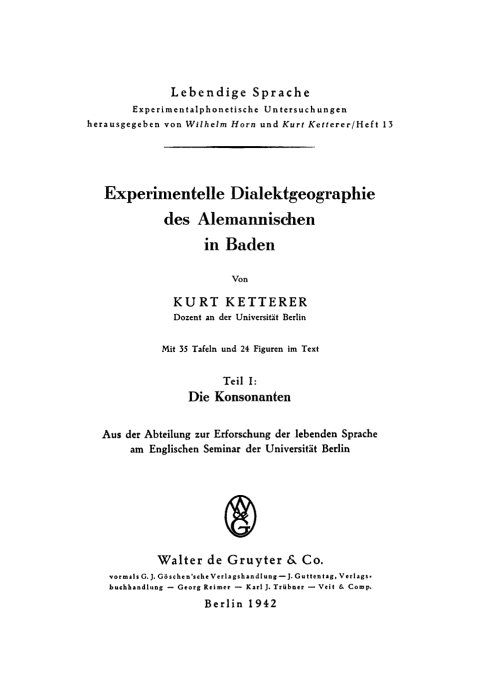 Lebendige Sprache
Experimentalphonetische Untersuchungen
herausgegeben von Wilhelm Horn und Kurt Ketterer/Heft 13

Experimentelle Dialektgeographie des Alemannischen in Baden

Von

KURT KETTERER
Dozent an der Universität Berlin

Mit 35 Tafeln und 24 Figuren im Text

Teil I:
Die Konsonanten

Aus der Abteilung zur Erforschung der lebenden Sprache am Englischen Seminar der Universität Berlin

WdG

Walter de Gruyter & Co.
vormals G. J. Göschen'sche Verlagshandlung — J. Guttentag, Verlagsbuchhandlung — Georg Reimer — Karl J. Trübner — Veit & Comp.

Berlin 1942